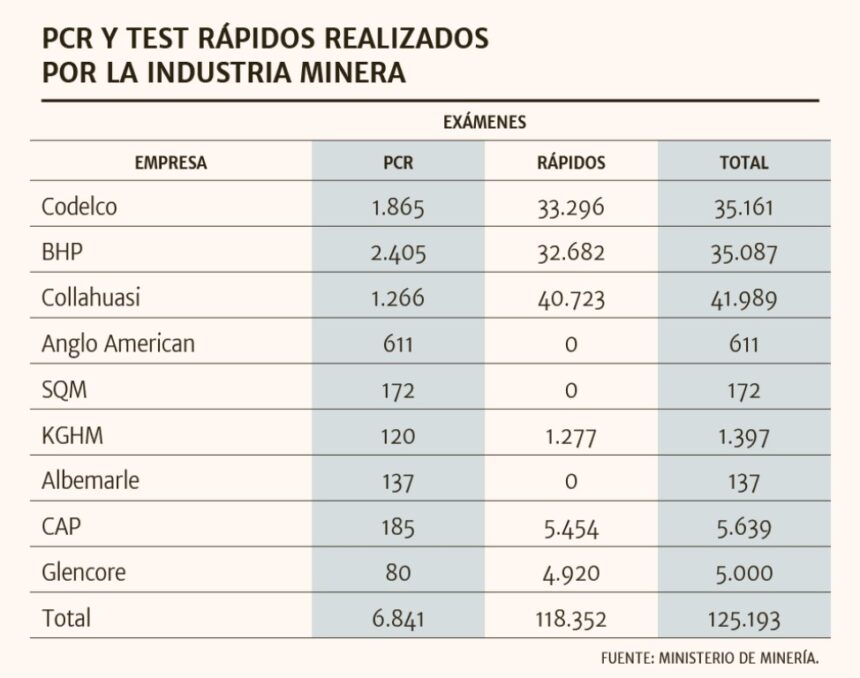 PCR Y TEST RÁPIDOS REALIZADOS POR LA INDUSTRIA MINERA

EXÁMENES

| EMPRESA | PCR | RÁPIDOS | TOTAL |
|---|---|---|---|
| Codelco | 1.865 | 33.296 | 35.161 |
| BHP | 2.405 | 32.682 | 35.087 |
| Collahuasi | 1.266 | 40.723 | 41.989 |
| Anglo American | 611 | 0 | 611 |
| SQM | 172 | 0 | 172 |
| KGHM | 120 | 1.277 | 1.397 |
| Albemarle | 137 | 0 | 137 |
| CAP | 185 | 5.454 | 5.639 |
| Glencore | 80 | 4.920 | 5.000 |
| Total | 6.841 | 118.352 | 125.193 |

FUENTE: MINISTERIO DE MINERÍA.